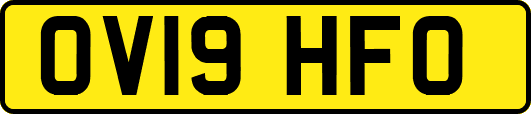 OV19 HFO